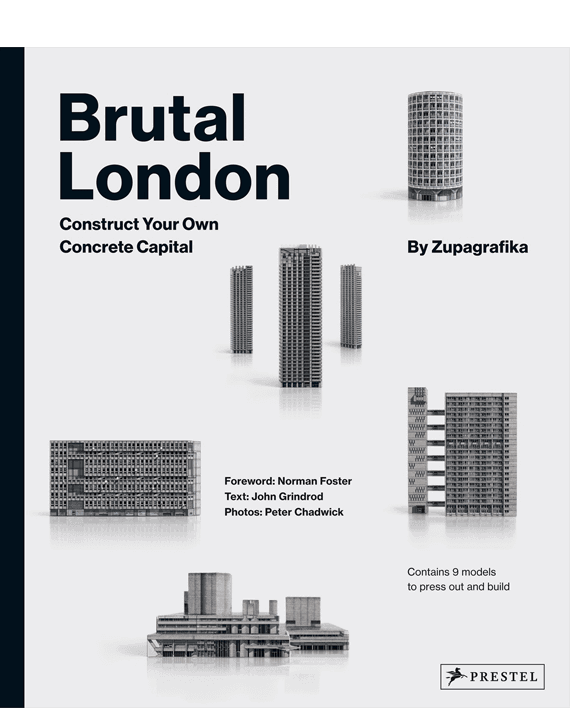 Brutal London

Construct Your Own Concrete Capital

By Zupagrafika

Foreword: Norman Foster
Text: John Grindrod
Photos: Peter Chadwick

Contains 9 models to press out and build

PRESTEL